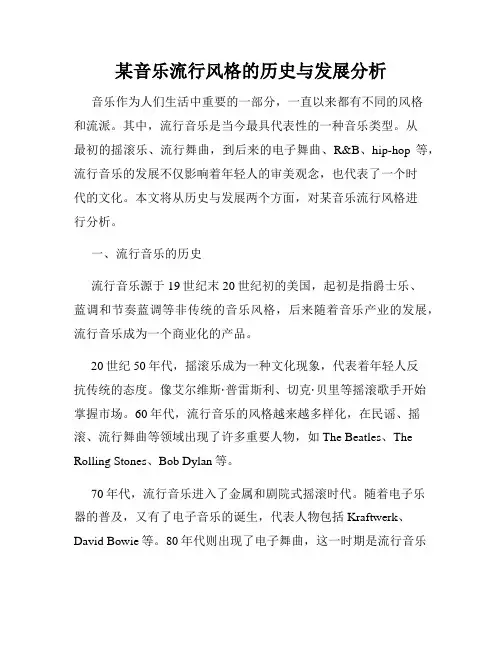 某音乐流行风格的历史与发展分析

音乐作为人们生活中重要的一部分，一直以来都有不同的风格和流派。其中，流行音乐是当今最具代表性的一种音乐类型。从最初的摇滚乐、流行舞曲，到后来的电子舞曲、R&B、hip-hop 等，流行音乐的发展不仅影响着年轻人的审美观念，也代表了一个时代的文化。本文将从历史与发展两个方面，对某音乐流行风格进行分析。

一、流行音乐的历史

流行音乐源于 19 世纪末 20 世纪初的美国，起初是指爵士乐、蓝调和节奏蓝调等非传统的音乐风格，后来随着音乐产业的发展，流行音乐成为一个商业化的产品。

20 世纪 50 年代，摇滚乐成为一种文化现象，代表着年轻人反抗传统的态度。像艾尔维斯·普雷斯利、切克·贝里等摇滚歌手开始掌握市场。60 年代，流行音乐的风格越来越多样化，在民谣、摇滚、流行舞曲等领域出现了许多重要人物，如 The Beatles、The Rolling Stones、Bob Dylan 等。

70 年代，流行音乐进入了金属和剧院式摇滚时代。随着电子乐器的普及，又有了电子音乐的诞生，代表人物包括 Kraftwerk、David Bowie 等。80 年代则出现了电子舞曲，这一时期是流行音乐